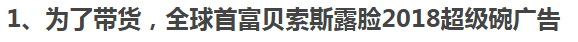 1、为了带货，全球首富贝索斯露脸2018超级碗广告